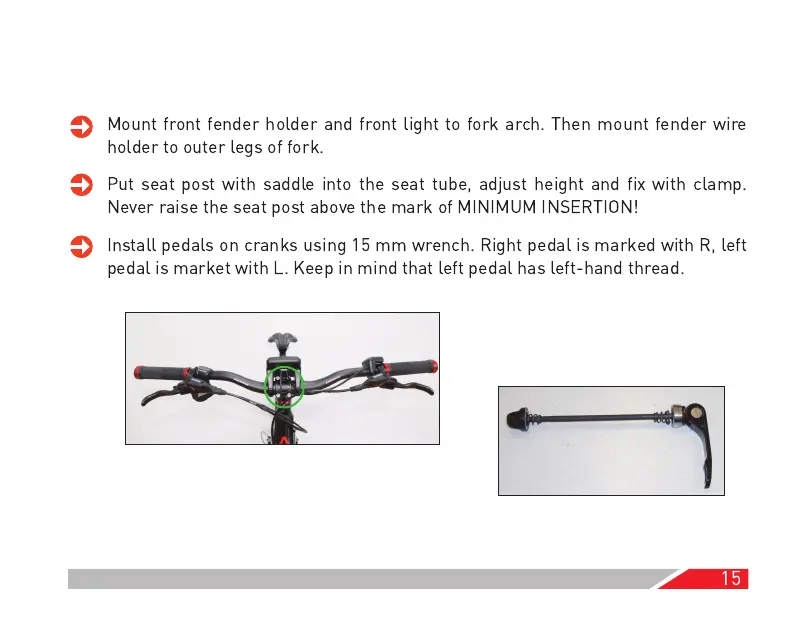 Mount front fender holder and front light to fork arch. Then mount fender wire holder to outer legs of fork.

Put seat post with saddle into the seat tube, adjust height and fix with clamp. Never raise the seat post above the mark of MINIMUM INSERTION!

Install pedals on cranks using 15 mm wrench. Right pedal is marked with R, left pedal is market with L. Keep in mind that left pedal has left-hand thread.

15